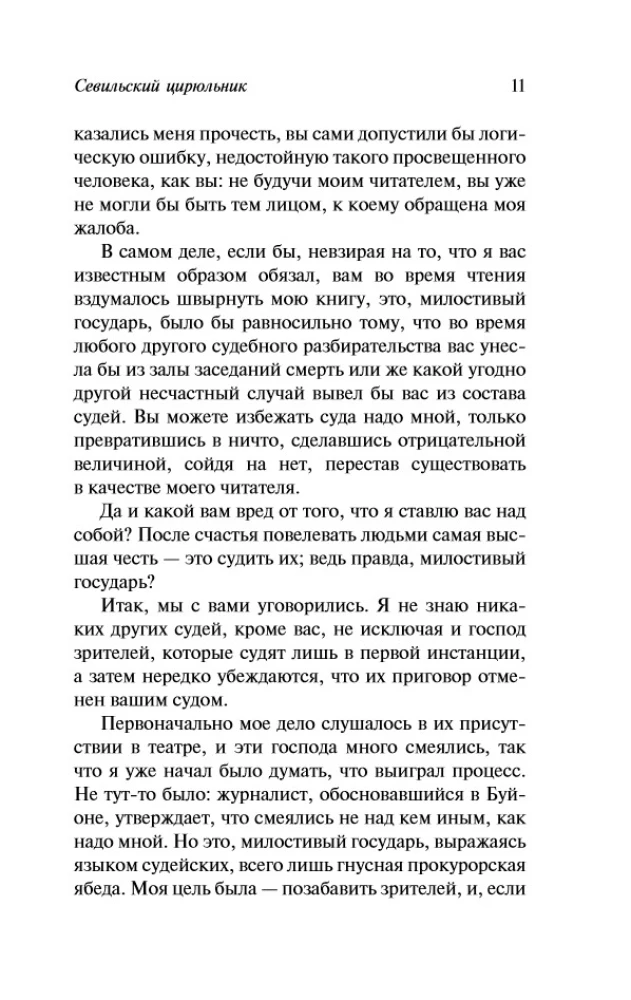 Севильский цирюльник 11

казались меня прочесть, вы сами допустили бы логическую ошибку, недостойную такого просвещенного человека, как вы: не будучи моим читателем, вы уже не могли бы быть тем лицом, к коему обращена моя жалоба.

В самом деле, если бы, невзирая на то, что я вас известным образом обязал, вам во время чтения вздумалось швырнуть мою книгу, это, милостивый государь, было бы равносильно тому, что во время любого другого судебного разбирательства вас унесла бы из залы заседаний смерть или же какой угодно другой несчастный случай вывел бы вас из состава судей. Вы можете избежать суда надо мной, только превратившись в ничто, сделавшись отрицательной величиной, сойдя на нет, перестав существовать в качестве моего читателя.

Да и какой вам вред от того, что я ставлю вас над собой? После счастья повелевать людьми самая высшая честь — это судить их; ведь правда, милостивый государь?

Итак, мы с вами уговорились. Я не знаю никаких других судей, кроме вас, не исключая и господ зрителей, которые судят лишь в первой инстанции, а затем нередко убеждаются, что их приговор отменен вашим судом.

Первоначально мое дело слушалось в их присутствии в театре, и эти господа много смеялись, так что я уже начал было думать, что выиграл процесс. Не тут-то было: журналист, обосновавшийся в Буйоне, утверждает, что смеялись не над кем иным, как надо мной. Но это, милостивый государь, выражаясь языком судейских, всего лишь гнусная прокурорская ябеда. Моя цель была — позабавить зрителей, и, если